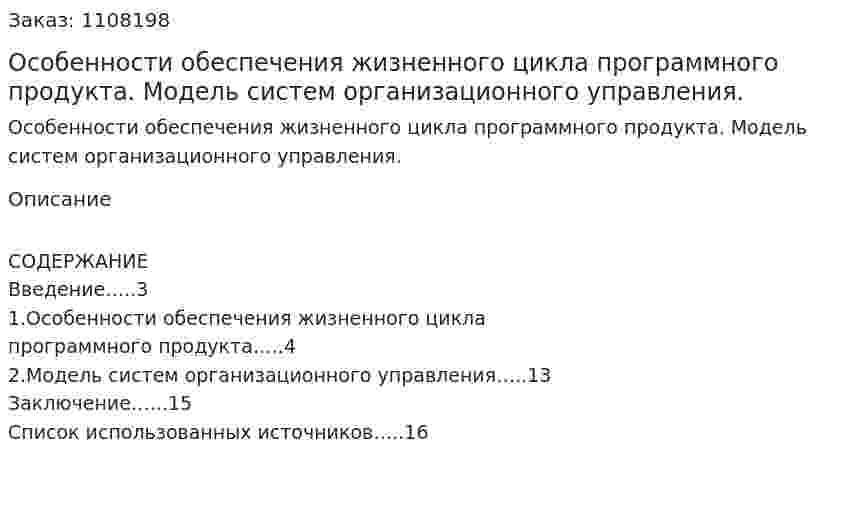 Заказ: 1108198

Особенности обеспечения жизненного цикла программного продукта. Модель систем организационного управления.

Особенности обеспечения жизненного цикла программного продукта. Модель систем организационного управления.

Описание

СОДЕРЖАНИЕ
Введение.....3
1.Особенности обеспечения жизненного цикла программного продукта.....4
2.Модель систем организационного управления.....13
Заключение......15
Список использованных источников.....16